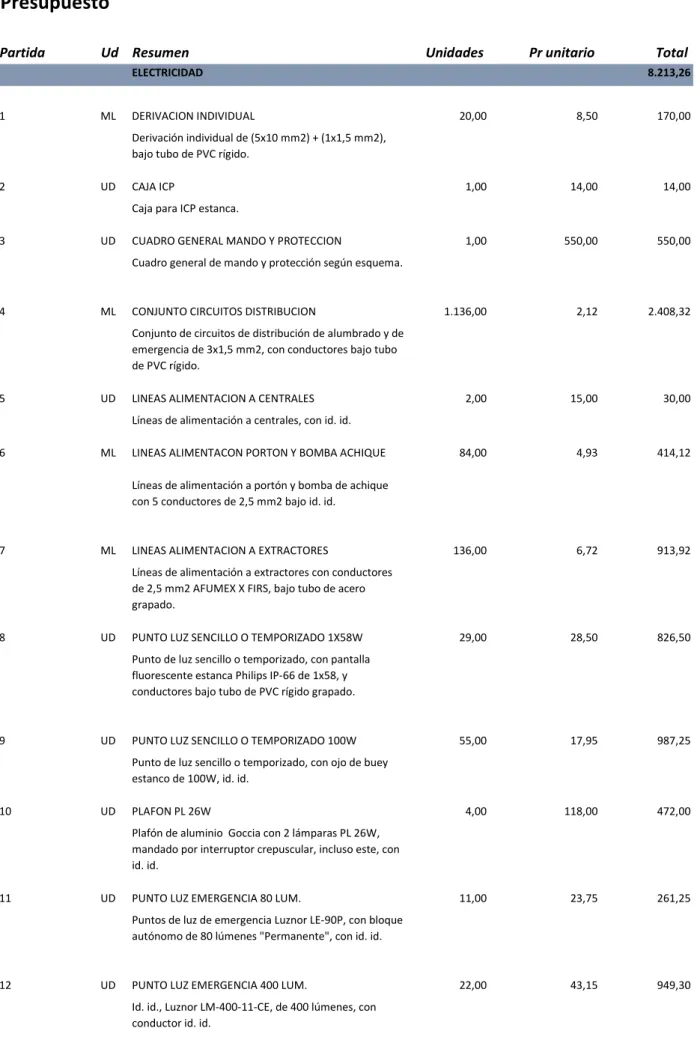 Presupuesto

| Partida | Ud | Resumen | Unidades | Pr unitario | Total |
|---|---|---|---|---|---|
| | | ELECTRICIDAD | | | 8.213,26 |
| 1 | ML | DERIVACION INDIVIDUAL Derivación individual de (5x10 mm2) + (1x1,5 mm2), bajo tubo de PVC rígido. | 20,00 | 8,50 | 170,00 |
| 2 | UD | CAJA ICP Caja para ICP estanca. | 1,00 | 14,00 | 14,00 |
| 3 | UD | CUADRO GENERAL MANDO Y PROTECCION Cuadro general de mando y protección según esquema. | 1,00 | 550,00 | 550,00 |
| 4 | ML | CONJUNTO CIRCUITOS DISTRIBUCION Conjunto de circuitos de distribución de alumbrado y de emergencia de 3x1,5 mm2, con conductores bajo tubo de PVC rígido. | 1.136,00 | 2,12 | 2.408,32 |
| 5 | UD | LINEAS ALIMENTACION A CENTRALES Líneas de alimentación a centrales, con id. id. | 2,00 | 15,00 | 30,00 |
| 6 | ML | LINEAS ALIMENTACON PORTON Y BOMBA ACHIQUE Líneas de alimentación a portón y bomba de achique con 5 conductores de 2,5 mm2 bajo id. id. | 84,00 | 4,93 | 414,12 |
| 7 | ML | LINEAS ALIMENTACION A EXTRACTORES Líneas de alimentación a extractores con conductores de 2,5 mm2 AFUMEX X FIRS, bajo tubo de acero grapado. | 136,00 | 6,72 | 913,92 |
| 8 | UD | PUNTO LUZ SENCILLO O TEMPORIZADO 1X58W Punto de luz sencillo o temporizado, con pantalla fluorescente estanca Philips IP-66 de 1x58, y conductores bajo tubo de PVC rígido grapado. | 29,00 | 28,50 | 826,50 |
| 9 | UD | PUNTO LUZ SENCILLO O TEMPORIZADO 100W Punto de luz sencillo o temporizado, con ojo de buey estanco de 100W, id. id. | 55,00 | 17,95 | 987,25 |
| 10 | UD | PLAFON PL 26W Plafón de aluminio Goccia con 2 lámparas PL 26W, mandado por interruptor crepuscular, incluso este, con id. id. | 4,00 | 118,00 | 472,00 |
| 11 | UD | PUNTO LUZ EMERGENCIA 80 LUM. Puntos de luz de emergencia Luznor LE-90P, con bloque autónomo de 80 lúmenes "Permanente", con id. id. | 11,00 | 23,75 | 261,25 |
| 12 | UD | PUNTO LUZ EMERGENCIA 400 LUM. Id. id., Luznor LM-400-11-CE, de 400 lúmenes, con conductor id. id. | 22,00 | 43,15 | 949,30 |